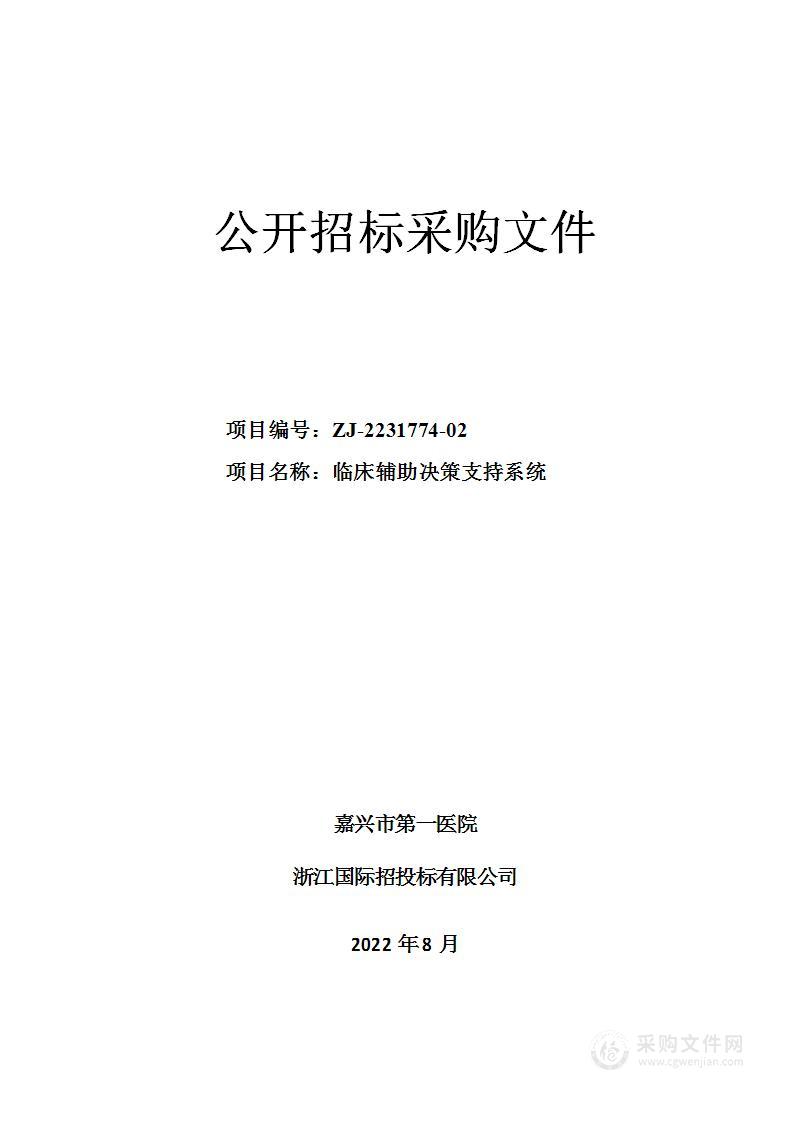 公开招标采购文件

项目编号：ZJ-2231774-02

项目名称：临床辅助决策支持系统

嘉兴市第一医院

浙江国际招投标有限公司

2022 年 8 月

采购文件网
www.cgwenjian.com